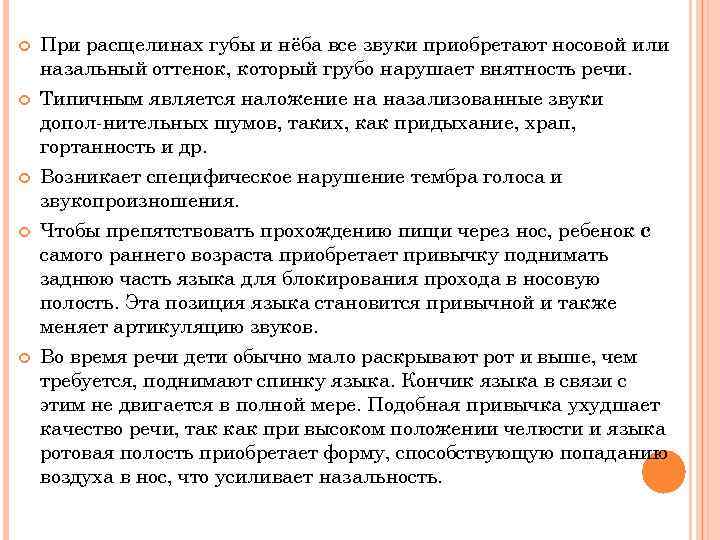 При расщелинах губы и нёба все звуки приобретают носовой или назальный оттенок, который грубо нарушает внятность речи.

Типичным является наложение на назализованные звуки допол-нительных шумов, таких, как придыхание, храп, гортанность и др.

Возникает специфическое нарушение тембра голоса и звукопроизношения.

Чтобы препятствовать прохождению пищи через нос, ребенок с самого раннего возраста приобретает привычку поднимать заднюю часть языка для блокирования прохода в носовую полость. Эта позиция языка становится привычной и также меняет артикуляцию звуков.

Во время речи дети обычно мало раскрывают рот и выше, чем требуется, поднимают спинку языка. Кончик языка в связи с этим не двигается в полной мере. Подобная привычка ухудшает качество речи, так как при высоком положении челюсти и языка ротовая полость приобретает форму, способствующую попаданию воздуха в нос, что усиливает назальность.